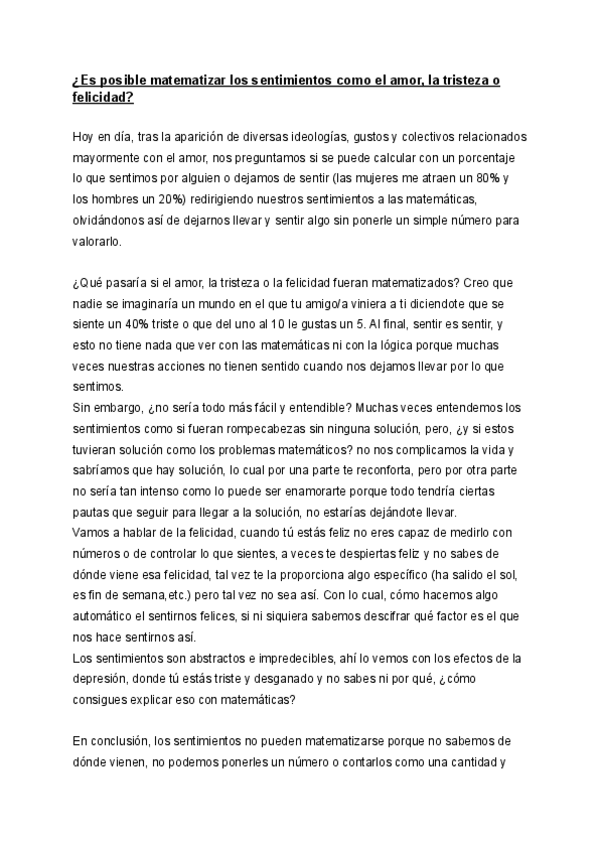 ¿Es posible matematizar los sentimientos como el amor, la tristeza o felicidad?

Hoy en día, tras la aparición de diversas ideologías, gustos y colectivos relacionados mayormente con el amor, nos preguntamos si se puede calcular con un porcentaje lo que sentimos por alguien o dejamos de sentir (las mujeres me atraen un 80% y los hombres un 20%) redirigiendo nuestros sentimientos a las matemáticas, olvidándonos así de dejarnos llevar y sentir algo sin ponerle un simple número para valorarlo.

¿Qué pasaría si el amor, la tristeza o la felicidad fueran matematizados? Creo que nadie se imaginaría un mundo en el que tu amigo/a viniera a ti diciendote que se siente un 40% triste o que del uno al 10 le gustas un 5. Al final, sentir es sentir, y esto no tiene nada que ver con las matemáticas ni con la lógica porque muchas veces nuestras acciones no tienen sentido cuando nos dejamos llevar por lo que sentimos.
Sin embargo, ¿no sería todo más fácil y entendible? Muchas veces entendemos los sentimientos como si fueran rompecabezas sin ninguna solución, pero, ¿y si estos tuvieran solución como los problemas matemáticos? no nos complicamos la vida y sabríamos que hay solución, lo cual por una parte te reconforta, pero por otra parte no sería tan intenso como lo puede ser enamorarte porque todo tendría ciertas pautas que seguir para llegar a la solución, no estarías dejándote llevar.
Vamos a hablar de la felicidad, cuando tú estás feliz no eres capaz de medirlo con números o de controlar lo que sientes, a veces te despiertas feliz y no sabes de dónde viene esa felicidad, tal vez te la proporciona algo específico (ha salido el sol, es fin de semana,etc.) pero tal vez no sea así. Con lo cual, cómo hacemos algo automático el sentirnos felices, si ni siquiera sabemos descifrar qué factor es el que nos hace sentirnos así.
Los sentimientos son abstractos e impredecibles, ahí lo vemos con los efectos de la depresión, donde tú estás triste y desganado y no sabes ni por qué, ¿cómo consigues explicar eso con matemáticas?

En conclusión, los sentimientos no pueden matematizarse porque no sabemos de dónde vienen, no podemos ponerles un número o contarlos como una cantidad y